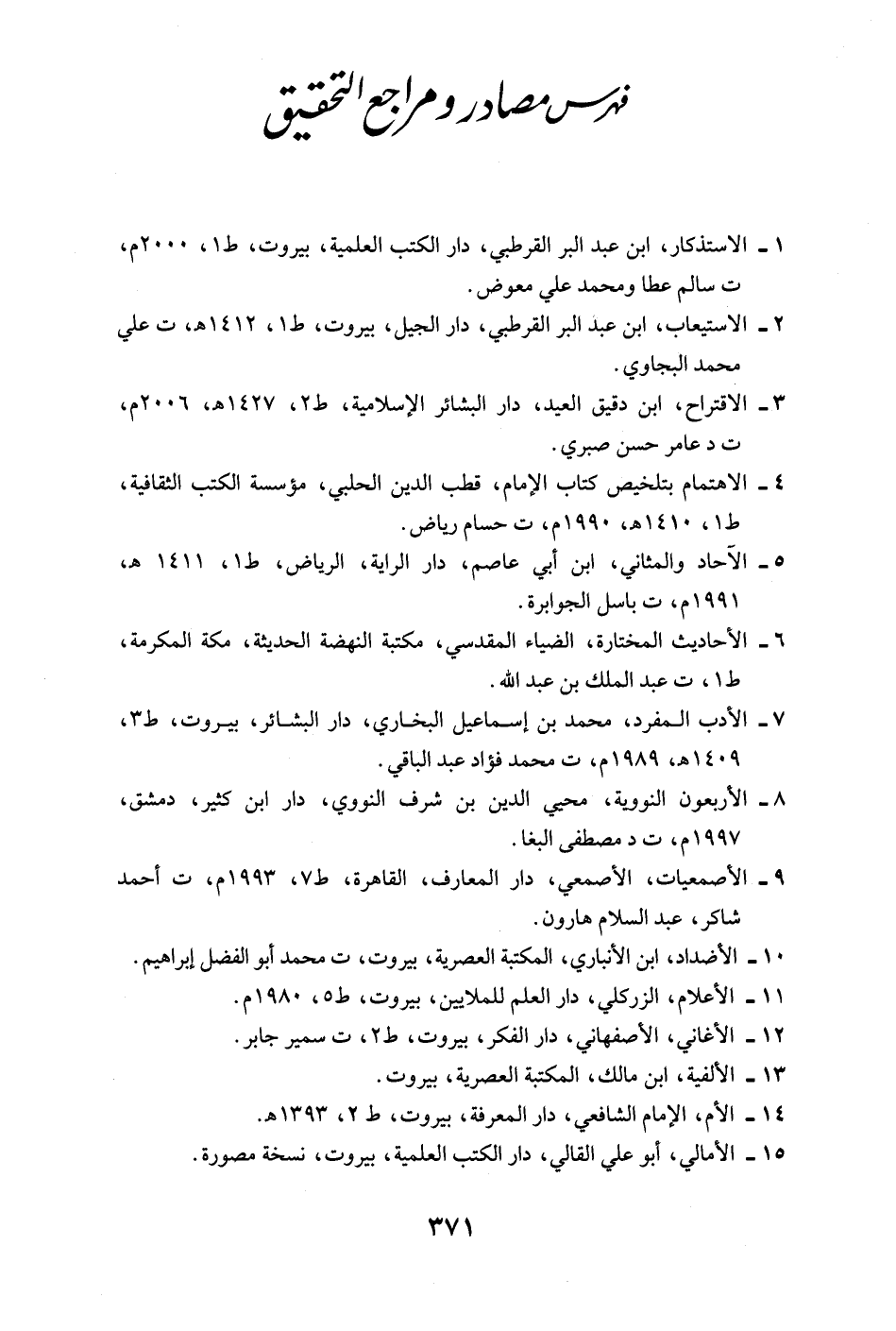 فهرس مصادر ومراجع التحقيق

١ ـ الاستذكار، ابن عبد البر القرطبي، دار الكتب العلمية، بيروت، ط١، ٢٠٠٠م، ت سالم عطا ومحمد علي معوض.

٢ ـ الاستيعاب، ابن عبد البر القرطبي، دار الجيل، بيروت، ط١، ١٤١٢هـ، ت علي محمد البجاوي.

٣ ـ الاقتراح، ابن دقيق العيد، دار البشائر الإسلامية، ط٢، ١٤٢٧هـ، ٢٠٠٦م، ت د عامر حسن صبري.

٤ ـ الاهتمام بتلخيص كتاب الإمام، قطب الدين الحلبي، مؤسسة الكتب الثقافية، ط١، ١٤١٠هـ، ١٩٩٠م، ت حسام رياض.

٥ ـ الآحاد والمثاني، ابن أبي عاصم، دار الراية، الرياض، ط١، ١٤١١ هـ، ١٩٩١م، ت باسل الجوابرة.

٦ ـ الأحاديث المختارة، الضياء المقدسي، مكتبة النهضة الحديثة، مكة المكرمة، ط١، ت عبد الملك بن عبد الله.

٧ ـ الأدب المفرد، محمد بن إسماعيل البخاري، دار البشائر، بيروت، ط٣، ١٤٠٩هـ، ١٩٨٩م، ت محمد فؤاد عبد الباقي.

٨ ـ الأربعون النووية، محيي الدين بن شرف النووي، دار ابن كثير، دمشق، ١٩٩٧م، ت د مصطفى البغا.

٩ ـ الأصمعيات، الأصمعي، دار المعارف، القاهرة، ط٧، ١٩٩٣م، ت أحمد شاكر، عبد السلام هارون.

١٠ ـ الأضداد، ابن الأنباري، المكتبة العصرية، بيروت، ت محمد أبو الفضل إبراهيم.

١١ ـ الأعلام، الزركلي، دار العلم للملايين، بيروت، ط٥، ١٩٨٠م.

١٢ ـ الأغاني، الأصفهاني، دار الفكر، بيروت، ط٢، ت سمير جابر.

١٣ ـ الألفية، ابن مالك، المكتبة العصرية، بيروت.

١٤ ـ الأم، الإمام الشافعي، دار المعرفة، بيروت، ط ٢، ١٣٩٣هـ.

١٥ ـ الأمالي، أبو علي القالي، دار الكتب العلمية، بيروت، نسخة مصورة.

٣٧١